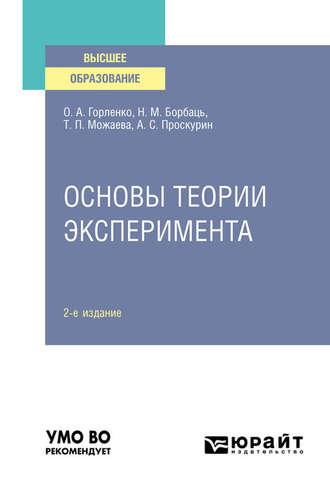 ВЫСШЕЕ
ОБРАЗОВАНИЕ

О. А. Горленко, Н. М. Борбаць,
Т. П. Можаева, А. С. Проскурин

ОСНОВЫ ТЕОРИИ
ЭКСПЕРИМЕНТА

2-е издание

УМО ВО
РЕКОМЕНДУЕТ

ЮРАЙТ
издательство